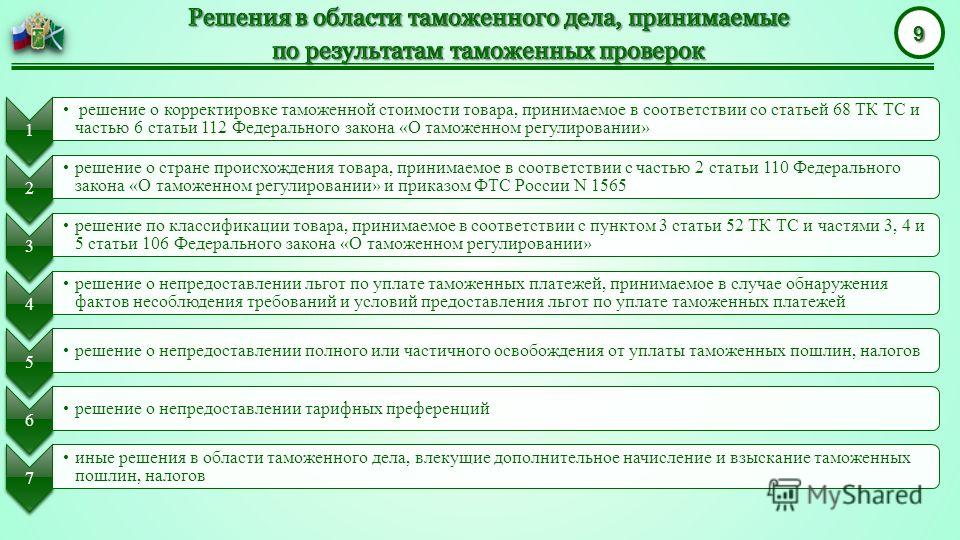 Решения в области таможенного дела, принимаемые по результатам таможенных проверок

9

1
• решение о корректировке таможенной стоимости товара, принимаемое в соответствии со статьей 68 ТК ТС и частью 6 статьи 112 Федерального закона «О таможенном регулировании»

2
• решение о стране происхождения товара, принимаемое в соответствии с частью 2 статьи 110 Федерального закона «О таможенном регулировании» и приказом ФТС России N 1565

3
• решение по классификации товара, принимаемое в соответствии с пунктом 3 статьи 52 ТК ТС и частями 3, 4 и 5 статьи 106 Федерального закона «О таможенном регулировании»

4
• решение о непредоставлении льгот по уплате таможенных платежей, принимаемое в случае обнаружения фактов несоблюдения требований и условий предоставления льгот по уплате таможенных платежей

5
• решение о непредоставлении полного или частичного освобождения от уплаты таможенных пошлин, налогов

6
• решение о непредоставлении тарифных преференций

7
• иные решения в области таможенного дела, влекущие дополнительное начисление и взыскание таможенных пошлин, налогов

MyShared